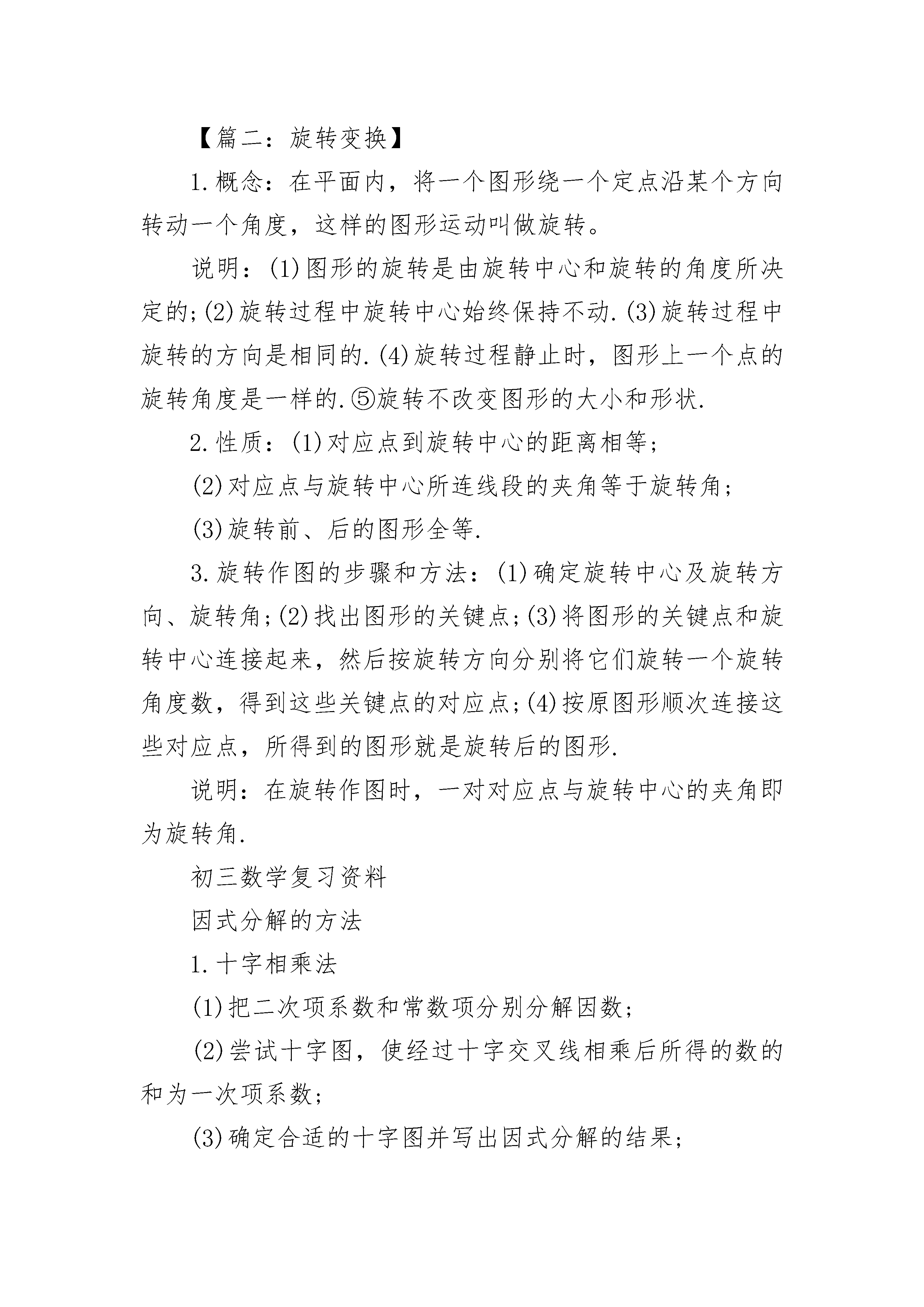 【篇二：旋转变换】

1.概念：在平面内，将一个图形绕一个定点沿某个方向转动一个角度，这样的图形运动叫做旋转。

说明：(1)图形的旋转是由旋转中心和旋转的角度所决定的;(2)旋转过程中旋转中心始终保持不动.(3)旋转过程中旋转的方向是相同的.(4)旋转过程静止时，图形上一个点的旋转角度是一样的.⑤旋转不改变图形的大小和形状.

2.性质：(1)对应点到旋转中心的距离相等；

(2)对应点与旋转中心所连线段的夹角等于旋转角；

(3)旋转前、后的图形全等.

3.旋转作图的步骤和方法：(1)确定旋转中心及旋转方向、旋转角;(2)找出图形的关键点;(3)将图形的关键点和旋转中心连接起来，然后按旋转方向分别将它们旋转一个旋转角度数，得到这些关键点的对应点;(4)按原图形顺次连接这些对应点，所得到的图形就是旋转后的图形.

说明：在旋转作图时，一对对应点与旋转中心的夹角即为旋转角.

初三数学复习资料

因式分解的方法

1.十字相乘法

(1)把二次项系数和常数项分别分解因数；

(2)尝试十字图，使经过十字交叉线相乘后所得的数的和为一次项系数；

(3)确定合适的十字图并写出因式分解的结果；